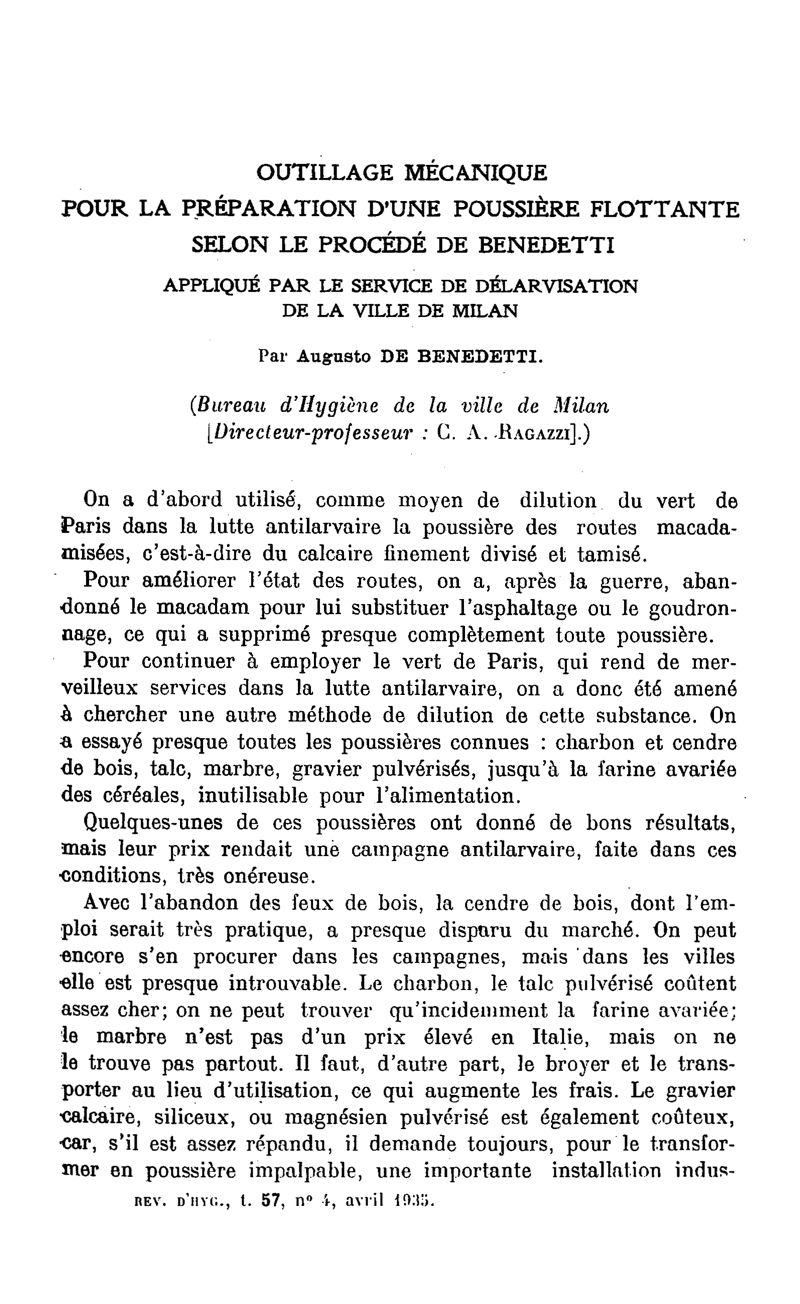 OUTILLAGE MÉCANIQUE
POUR LA PRÉPARATION D'UNE POUSSIÈRE FLOTTANTE
SELON LE PROCÉDÉ DE BENEDETTI

APPLIQUÉ PAR LE SERVICE DE DÉLARVISATION
DE LA VILLE DE MILAN

Par Augusto DE BENEDETTI.

(Bureau d'Hygiène de la ville de Milan
[Directeur-professeur : C. A. RAGAZZI].)

On a d'abord utilisé, comme moyen de dilution du vert de Paris dans la lutte antilarvaire la poussière des routes macadamisées, c'est-à-dire du calcaire finement divisé et tamisé.

Pour améliorer l'état des routes, on a, après la guerre, abandonné le macadam pour lui substituer l'asphaltage ou le goudronnage, ce qui a supprimé presque complètement toute poussière.

Pour continuer à employer le vert de Paris, qui rend de merveilleux services dans la lutte antilarvaire, on a donc été amené à chercher une autre méthode de dilution de cette substance. On a essayé presque toutes les poussières connues : charbon et cendre de bois, talc, marbre, gravier pulvérisés, jusqu'à la farine avariée des céréales, inutilisable pour l'alimentation.

Quelques-unes de ces poussières ont donné de bons résultats, mais leur prix rendait une campagne antilarvaire, faite dans ces conditions, très onéreuse.

Avec l'abandon des feux de bois, la cendre de bois, dont l'emploi serait très pratique, a presque disparu du marché. On peut encore s'en procurer dans les campagnes, mais dans les villes elle est presque introuvable. Le charbon, le talc pulvérisé coûtent assez cher; on ne peut trouver qu'incidemment la farine avariée; le marbre n'est pas d'un prix élevé en Italie, mais on ne le trouve pas partout. Il faut, d'autre part, le broyer et le transporter au lieu d'utilisation, ce qui augmente les frais. Le gravier calcaire, siliceux, ou magnésien pulvérisé est également coûteux, car, s'il est assez répandu, il demande toujours, pour le transformer en poussière impalpable, une importante installation indus-

REV. D'HYG., t. 57, nº 4, avril 1935.